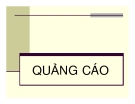 QUẢNG CÁO